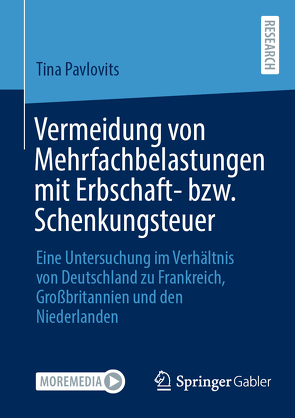 RESEARCH

Tina Pavlovits

Vermeidung von Mehrfachbelastungen mit Erbschaft- bzw. Schenkungsteuer

Eine Untersuchung im Verhältnis von Deutschland zu Frankreich, Großbritannien und den Niederlanden

MOREMEDIA

Springer Gabler